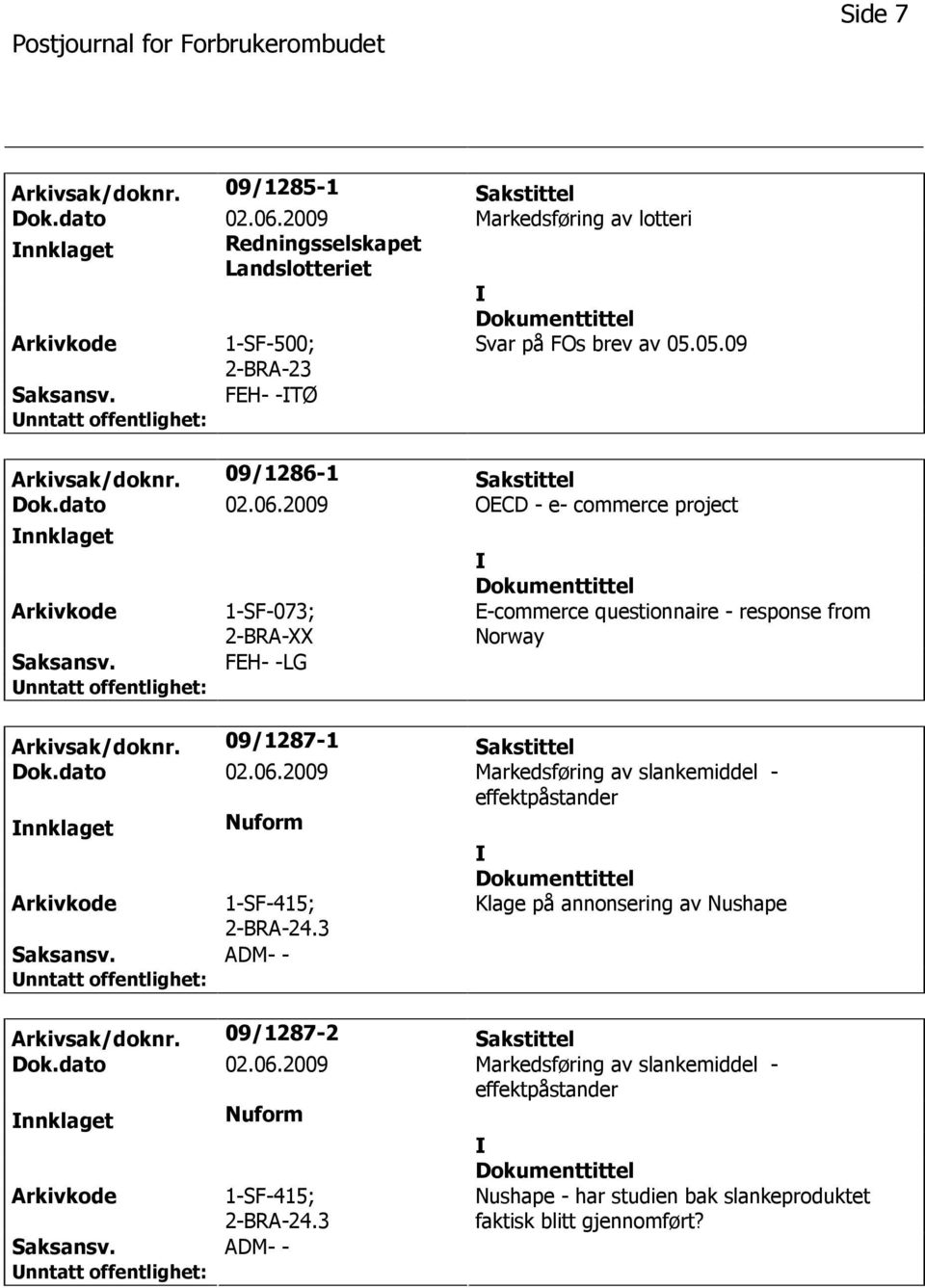 Side 7

Postjournal for Forbrukerombudet

Arkivsak/doknr. 09/1285-1
Sakstittel
Dok.dato 02.06.2009
Markedsføring av lotteri
Innklaget Redningsselskapet Landslotteriet
I
Dokumenttittel
Arkivkode 1-SF-500; 2-BRA-23
Svar på FOs brev av 05.05.09
Saksansv. FEH- -ITØ
Unntatt offentlighet:

Arkivsak/doknr. 09/1286-1
Sakstittel
Dok.dato 02.06.2009
OECD - e- commerce project
Innklaget
I
Dokumenttittel
Arkivkode 1-SF-073; 2-BRA-XX
E-commerce questionnaire - response from Norway
Saksansv. FEH- -LG
Unntatt offentlighet:

Arkivsak/doknr. 09/1287-1
Sakstittel
Dok.dato 02.06.2009
Markedsføring av slankemiddel - effektpåstander
Innklaget Nuform
I
Dokumenttittel
Arkivkode 1-SF-415; 2-BRA-24.3
Klage på annonsering av Nushape
Saksansv. ADM- -
Unntatt offentlighet:

Arkivsak/doknr. 09/1287-2
Sakstittel
Dok.dato 02.06.2009
Markedsføring av slankemiddel - effektpåstander
Innklaget Nuform
I
Dokumenttittel
Arkivkode 1-SF-415; 2-BRA-24.3
Nushape - har studien bak slankeproduktet faktisk blitt gjennomført?
Saksansv. ADM- -
Unntatt offentlighet: